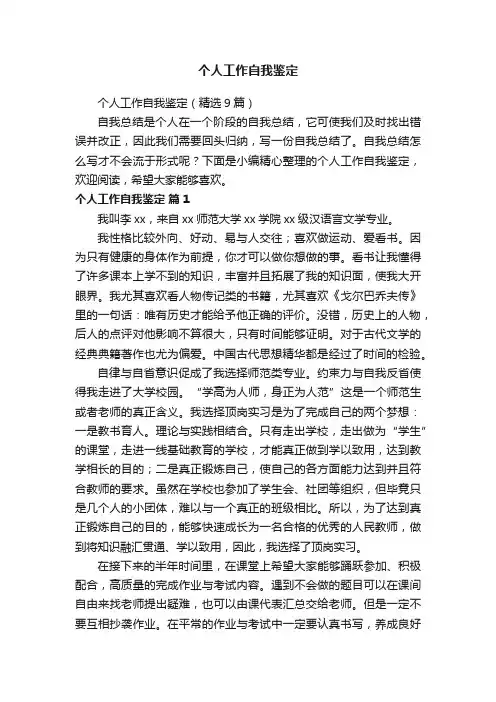 个人工作自我鉴定

个人工作自我鉴定（精选9篇）

自我总结是个人在一个阶段的自我总结，它可使我们及时找出错误并改正，因此我们需要回头归纳，写一份自我总结了。自我总结怎么写才不会流于形式呢？下面是小编精心整理的个人工作自我鉴定，欢迎阅读，希望大家能够喜欢。

个人工作自我鉴定 篇1

我叫李xx，来自xx师范大学xx学院xx级汉语言文学专业。

我性格比较外向、好动、易与人交往；喜欢做运动、爱看书。因为只有健康的身体作为前提，你才可以做你想做的事。看书让我懂得了许多课本上学不到的知识，丰富并且拓展了我的知识面，使我大开眼界。我尤其喜欢看人物传记类的书籍，尤其喜欢《戈尔巴乔夫传》里的一句话：唯有历史才能给予他正确的评价。没错，历史上的人物，后人的点评对他影响不算很大，只有时间能够证明。对于古代文学的经典典籍著作也尤为偏爱。中国古代思想精华都是经过了时间的检验。

自律与自省意识促成了我选择师范类专业。约束力与自我反省使得我走进了大学校园。“学高为人师，身正为人范”这是一个师范生或者老师的真正含义。我选择顶岗实习是为了完成自己的两个梦想：一是教书育人。理论与实践相结合。只有走出学校，走出做为“学生”的课堂，走进一线基础教育的学校，才能真正做到学以致用，达到教学相长的目的；二是真正锻炼自己，使自己的各方面能力达到并且符合教师的要求。虽然在学校也参加了学生会、社团等组织，但毕竟只是几个人的小团体，难以与一个真正的班级相比。所以，为了达到真正锻炼自己的目的，能够快速成长为一名合格的优秀的人民教师，做到将知识融汇贯通、学以致用，因此，我选择了顶岗实习。

在接下来的半年时间里，在课堂上希望大家能够踊跃参加、积极配合，高质量的完成作业与考试内容。遇到不会做的题目可以在课间自由来找老师提出疑难，也可以由课代表汇总交给老师。但是一定不要互相抄袭作业。在平常的作业与考试中一定要认真书写，养成良好